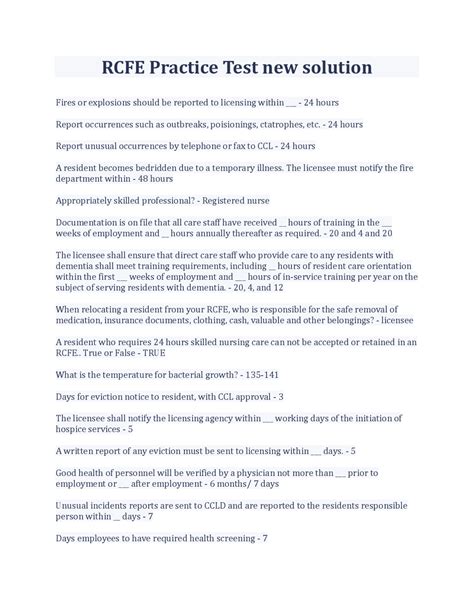 RCFE Practice Test new solution

Fires or explosions should be reported to licensing within ___ - 24 hours

Report occurrences such as outbreaks, poisionings, ctatrophes, etc. - 24 hours

Report unusual occurrences by telephone or fax to CCL - 24 hours

A resident becomes bedridden due to a temporary illness. The licensee must notify the fire department within - 48 hours

Appropriately skilled professional? - Registered nurse

Documentation is on file that all care staff have received __ hours of training in the ___ weeks of employment and __ hours annually thereafter as required. - 20 and 4 and 20

The licensee shall ensure that direct care staff who provide care to any residents with dementia shall meet training requirements, including __ hours of resident care orientation within the first ___ weeks of employment and ___ hours of in-service training per year on the subject of serving residents with dementia. - 20, 4, and 12

When relocating a resident from your RCFE, who is responsible for the safe removal of medication, insurance documents, clothing, cash, valuable and other belongings? - licensee

A resident who requires 24 hours skilled nursing care can not be accepted or retained in an RCFE.. True or False - TRUE

What is the temperature for bacterial growth? - 135-141

Days for eviction notice to resident, with CCL approval - 3

The licensee shall notify the licensing agency within ___ working days of the initiation of hospice services - 5

A written report of any eviction must be sent to licensing within ___ days. - 5

Good health of personnel will be verified by a physician not more than ___ prior to employment or ___ after employment - 6 months/ 7 days

Unusual incidents reports are sent to CCLD and are reported to the residents responsible person within __ days - 7

Days employees to have required health screening - 7